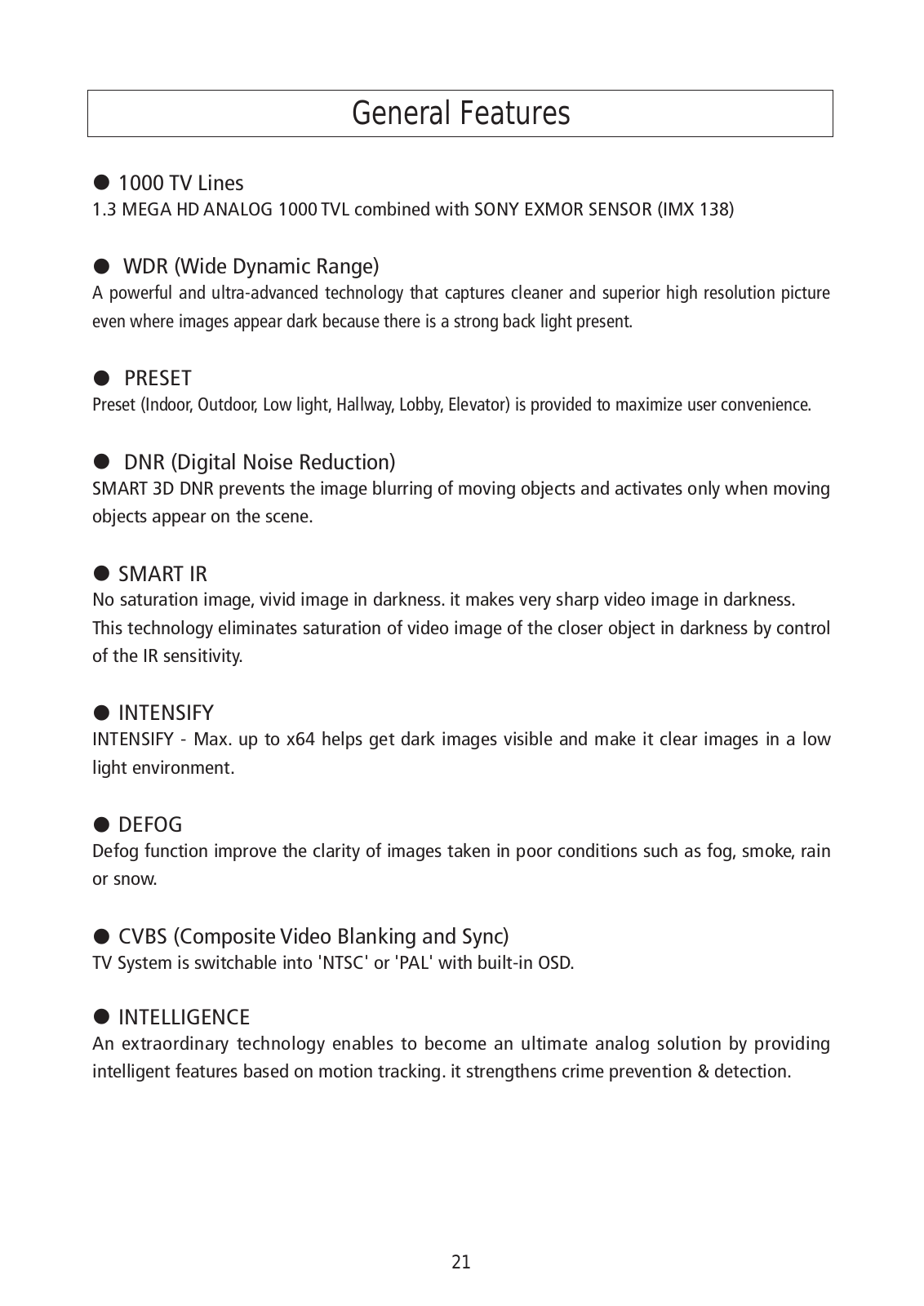 General Features

● 1000 TV Lines
1.3 MEGA HD ANALOG 1000 TVL combined with SONY EXMOR SENSOR (IMX 138)

● WDR (Wide Dynamic Range)
A powerful and ultra-advanced technology that captures cleaner and superior high resolution picture even where images appear dark because there is a strong back light present.

● PRESET
Preset (Indoor, Outdoor, Low light, Hallway, Lobby, Elevator) is provided to maximize user convenience.

● DNR (Digital Noise Reduction)
SMART 3D DNR prevents the image blurring of moving objects and activates only when moving objects appear on the scene.

● SMART IR
No saturation image, vivid image in darkness. it makes very sharp video image in darkness.
This technology eliminates saturation of video image of the closer object in darkness by control of the IR sensitivity.

● INTENSIFY
INTENSIFY - Max. up to x64 helps get dark images visible and make it clear images in a low light environment.

● DEFOG
Defog function improve the clarity of images taken in poor conditions such as fog, smoke, rain or snow.

● CVBS (Composite Video Blanking and Sync)
TV System is switchable into 'NTSC' or 'PAL' with built-in OSD.

● INTELLIGENCE
An extraordinary technology enables to become an ultimate analog solution by providing intelligent features based on motion tracking. it strengthens crime prevention & detection.

21